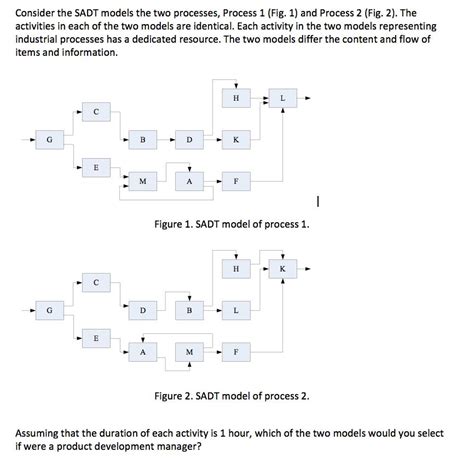 Consider the SADT models the two processes, Process 1 (Fig. 1) and Process 2 (Fig. 2). The activities in each of the two models are identical. Each activity in the two models representing industrial processes has a dedicated resource. The two models differ the content and flow of items and information.

H
L
C
G
B
D
K
E
M
A
F

Figure 1. SADT model of process 1.

H
K
C
G
D
B
L
E
A
M
F

Figure 2. SADT model of process 2.

Assuming that the duration of each activity is 1 hour, which of the two models would you select if were a product development manager?